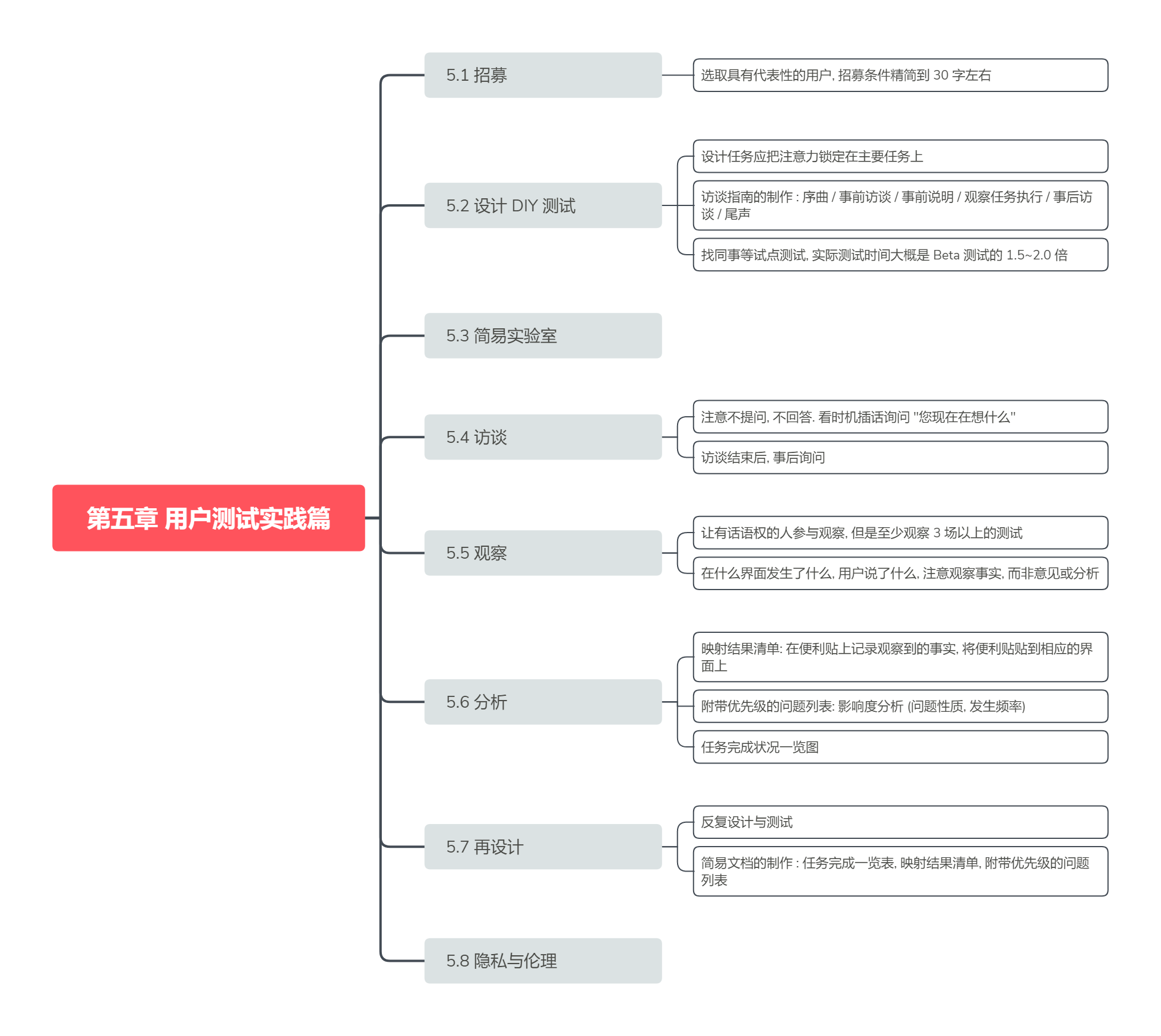 第五章 用户测试实践篇

5.1 招募

选取具有代表性的用户, 招募条件精简到 30 字左右

5.2 设计 DIY 测试

设计任务应把注意力锁定在主要任务上

访谈指南的制作 : 序曲 / 事前访谈 / 事前说明 / 观察任务执行 / 事后访谈 / 尾声

找同事等试点测试, 实际测试时间大概是 Beta 测试的 1.5~2.0 倍

5.3 简易实验室

5.4 访谈

注意不提问, 不回答. 看时机插话询问 "您现在在想什么"

访谈结束后, 事后询问

5.5 观察

让有话语权的人参与观察, 但是至少观察 3 场以上的测试

在什么界面发生了什么, 用户说了什么, 注意观察事实, 而非意见或分析

5.6 分析

映射结果清单: 在便利贴上记录观察到的事实, 将便利贴贴到相应的界面上

附带优先级的问题列表: 影响度分析 (问题性质, 发生频率)

任务完成状况一览图

5.7 再设计

反复设计与测试

简易文档的制作 : 任务完成一览表, 映射结果清单, 附带优先级的问题列表

5.8 隐私与伦理